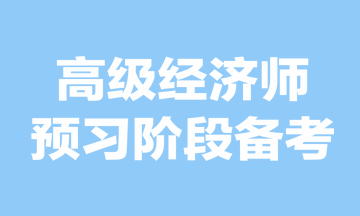 高级经济师
预习阶段备考